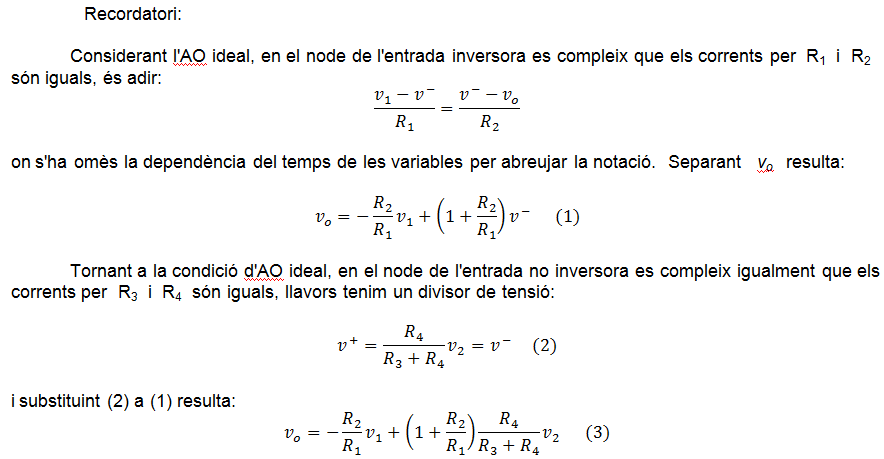 Recordatori:

Considerant l'AO ideal, en el node de l'entrada inversora es compleix que els corrents per $R_1$ i $R_2$ són iguals, és adir:

$$\frac{v_1 - v^-}{R_1} = \frac{v^- - v_o}{R_2}$$

on s'ha omès la dependència del temps de les variables per abreujar la notació. Separant $v_o$ resulta:

$$v_o = -\frac{R_2}{R_1}v_1 + \left(1 + \frac{R_2}{R_1}\right)v^- \quad (1)$$

Tornant a la condició d'AO ideal, en el node de l'entrada no inversora es compleix igualment que els corrents per $R_3$ i $R_4$ són iguals, llavors tenim un divisor de tensió:

$$v^+ = \frac{R_4}{R_3 + R_4}v_2 = v^- \quad (2)$$

i substituint (2) a (1) resulta:

$$v_o = -\frac{R_2}{R_1}v_1 + \left(1 + \frac{R_2}{R_1}\right)\frac{R_4}{R_3 + R_4}v_2 \quad (3)$$